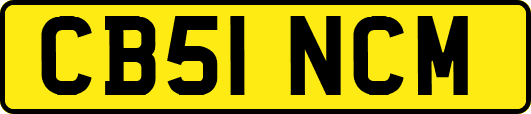 CB51 NCM